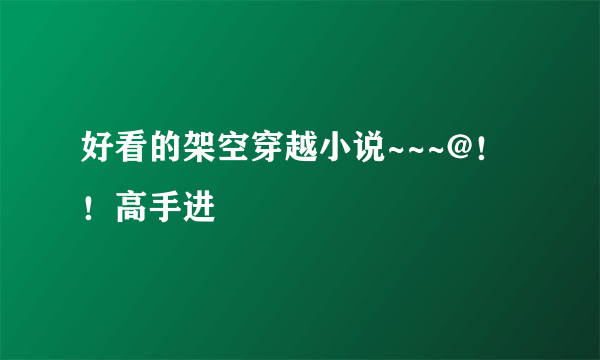 好看的架空穿越小说~~~@！！高手进